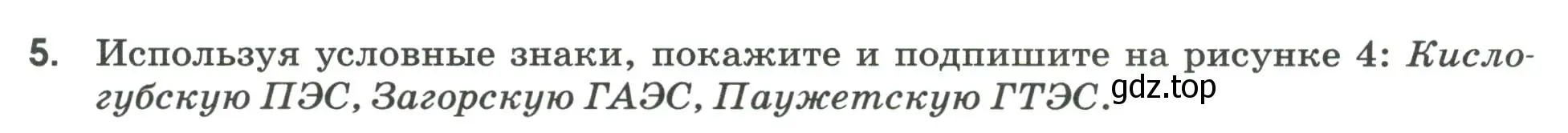 5. Используя условные знаки, покажите и подпишите на рисунке 4: Кислогубскую ПЭС, Загорскую ГАЭС, Паужетскую ГТЭС.

gdz.top